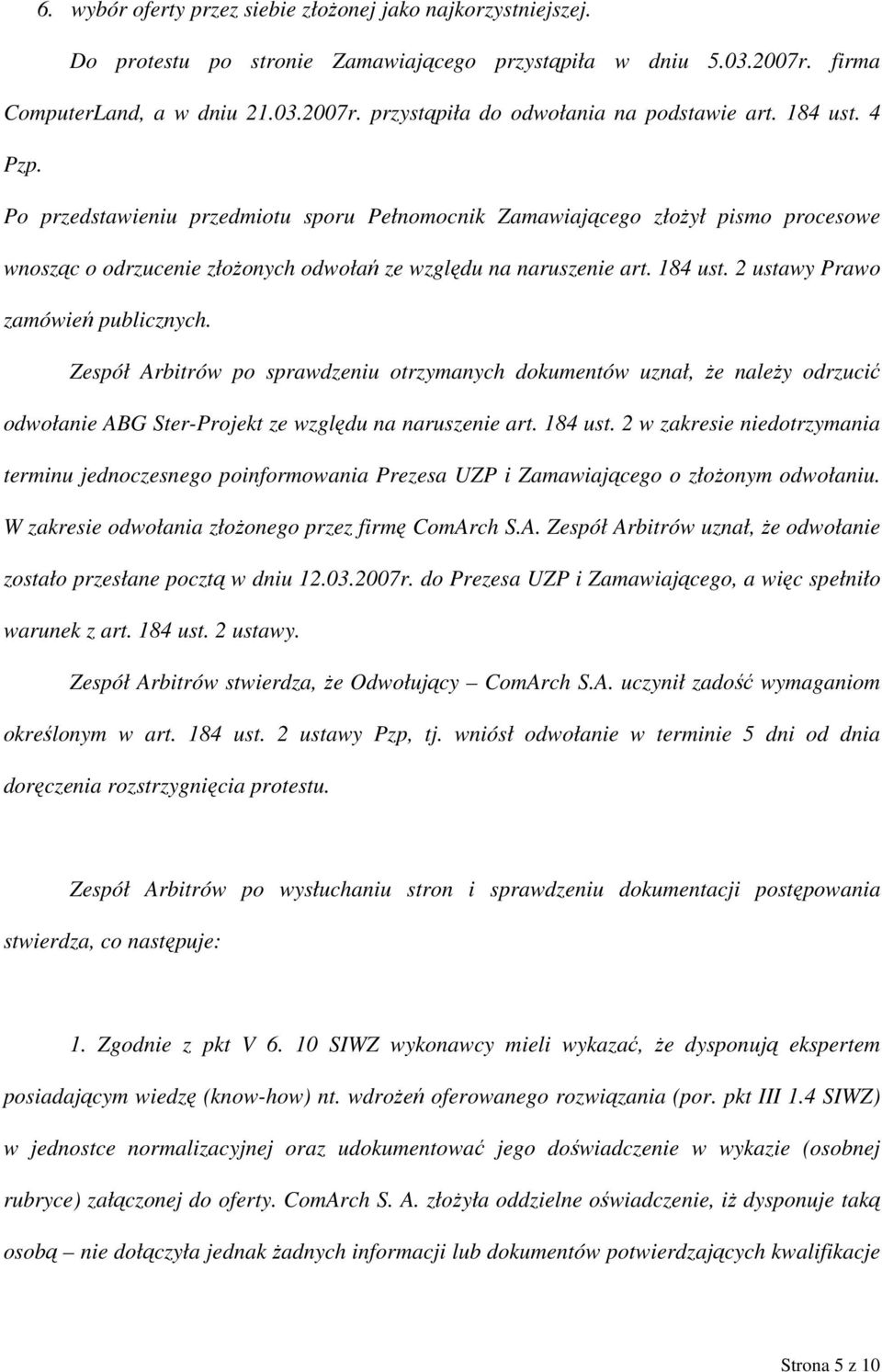 6. wybór oferty przez siebie złożonej jako najkorzystniejszej.

Do protestu po stronie Zamawiającego przystąpiła w dniu 5.03.2007r. firma ComputerLand, a w dniu 21.03.2007r. przystąpiła do odwołania na podstawie art. 184 ust. 4 Pzp.

Po przedstawieniu przedmiotu sporu Pełnomocnik Zamawiającego złożył pismo procesowe wnosząc o odrzucenie złożonych odwołań ze względu na naruszenie art. 184 ust. 2 ustawy Prawo zamówień publicznych.

Zespół Arbitrów po sprawdzeniu otrzymanych dokumentów uznał, że należy odrzucić odwołanie ABG Ster-Projekt ze względu na naruszenie art. 184 ust. 2 w zakresie niedotrzymania terminu jednoczesnego poinformowania Prezesa UZP i Zamawiającego o złożonym odwołaniu. W zakresie odwołania złożonego przez firmę ComArch S.A. Zespół Arbitrów uznał, że odwołanie zostało przesłane pocztą w dniu 12.03.2007r. do Prezesa UZP i Zamawiającego, a więc spełniło warunek z art. 184 ust. 2 ustawy.

Zespół Arbitrów stwierdza, że Odwołujący – ComArch S.A. uczynił zadość wymaganiom określonym w art. 184 ust. 2 ustawy Pzp, tj. wniósł odwołanie w terminie 5 dni od dnia doręczenia rozstrzygnięcia protestu.

Zespół Arbitrów po wysłuchaniu stron i sprawdzeniu dokumentacji postępowania stwierdza, co następuje:

1. Zgodnie z pkt V 6. 10 SIWZ wykonawcy mieli wykazać, że dysponują ekspertem posiadającym wiedzę (know-how) nt. wdrożeń oferowanego rozwiązania (por. pkt III 1.4 SIWZ) w jednostce normalizacyjnej oraz udokumentować jego doświadczenie w wykazie (osobnej rubryce) załączonej do oferty. ComArch S. A. złożyła oddzielne oświadczenie, iż dysponuje taką osobą – nie dołączyła jednak żadnych informacji lub dokumentów potwierdzających kwalifikacje

Strona 5 z 10